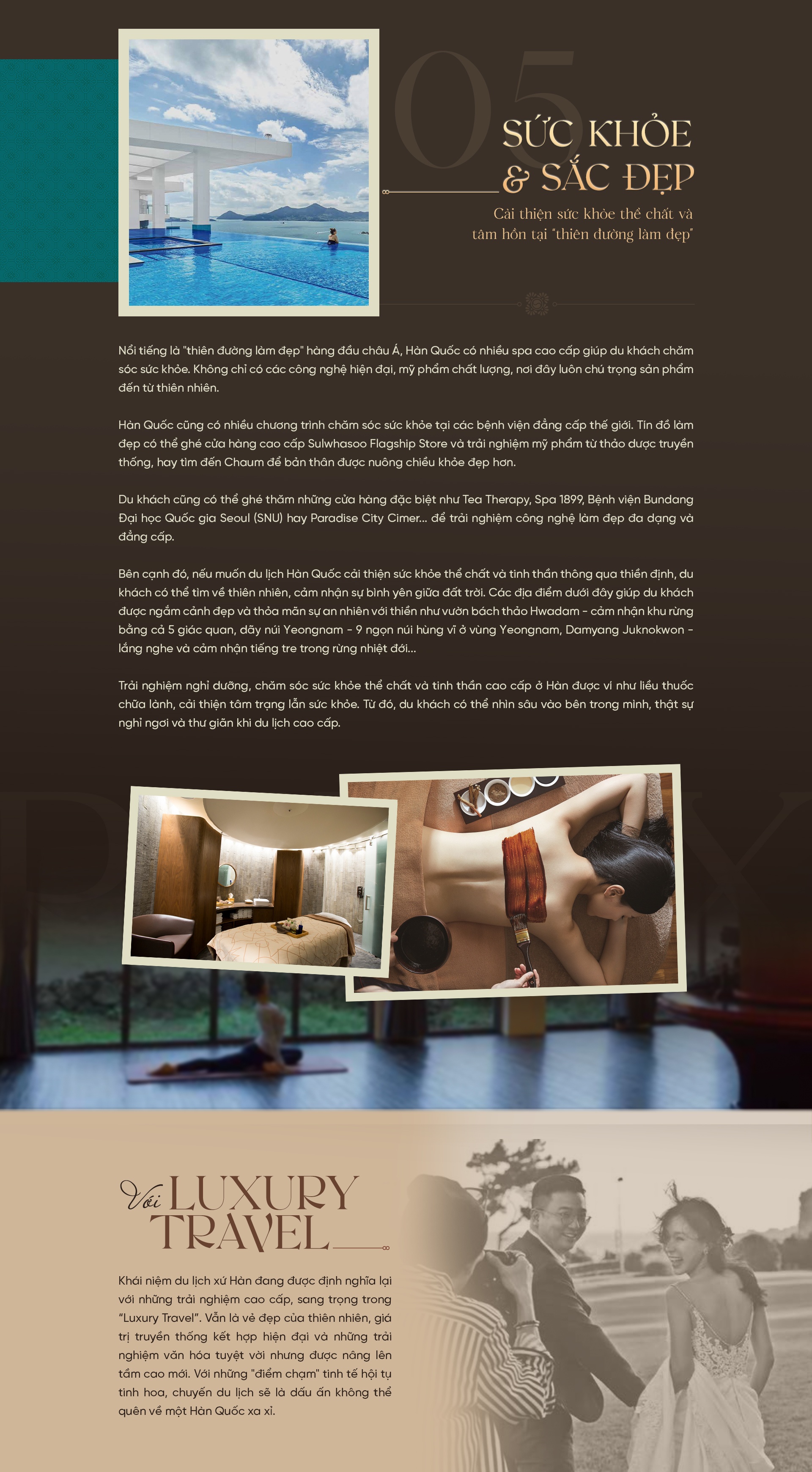 05

SỨC KHỎE
& SẮC ĐẸP

Cải thiện sức khỏe thể chất và tâm hồn tại "thiên đường làm đẹp"

Nổi tiếng là "thiên đường làm đẹp" hàng đầu châu Á, Hàn Quốc có nhiều spa cao cấp giúp du khách chăm sóc sức khỏe. Không chỉ có các công nghệ hiện đại, mỹ phẩm chất lượng, nơi đây luôn chú trọng sản phẩm đến từ thiên nhiên.

Hàn Quốc cũng có nhiều chương trình chăm sóc sức khỏe tại các bệnh viện đẳng cấp thế giới. Tín đồ làm đẹp có thể ghé cửa hàng cao cấp Sulwhasoo Flagship Store và trải nghiệm mỹ phẩm từ thảo dược truyền thống, hay tìm đến Chaum để bản thân được nuông chiều khỏe đẹp hơn.

Du khách cũng có thể ghé thăm những cửa hàng đặc biệt như Tea Therapy, Spa 1899, Bệnh viện Bundang Đại học Quốc gia Seoul (SNU) hay Paradise City Cimer... để trải nghiệm công nghệ làm đẹp đa dạng và đẳng cấp.

Bên cạnh đó, nếu muốn du lịch Hàn Quốc cải thiện sức khỏe thể chất và tinh thần thông qua thiền định, du khách có thể tìm về thiên nhiên, cảm nhận sự bình yên giữa đất trời. Các địa điểm dưới đây giúp du khách được ngắm cảnh đẹp và thỏa mãn sự an nhiên với thiền như vườn bách thảo Hwadam - cảm nhận khu rừng bằng cả 5 giác quan, dãy núi Yeongnam - 9 ngọn núi hùng vĩ ở vùng Yeongnam, Damyang Juknokwon - lắng nghe và cảm nhận tiếng tre trong rừng nhiệt đới...

Trải nghiệm nghỉ dưỡng, chăm sóc sức khỏe thể chất và tinh thần cao cấp ở Hàn được ví như liều thuốc chữa lành, cải thiện tâm trạng lẫn sức khỏe. Từ đó, du khách có thể nhìn sâu vào bên trong mình, thật sự nghỉ ngơi và thư giãn khi du lịch cao cấp.

Với LUXURY
TRAVEL

Khái niệm du lịch xứ Hàn đang được định nghĩa lại với những trải nghiệm cao cấp, sang trọng trong "Luxury Travel". Vẫn là vẻ đẹp của thiên nhiên, giá trị truyền thống kết hợp hiện đại và những trải nghiệm văn hóa tuyệt vời nhưng được nâng lên tầm cao mới. Với những "điểm chạm" tinh tế hội tụ tinh hoa, chuyến du lịch sẽ là dấu ấn không thể quên về một Hàn Quốc xa xỉ.